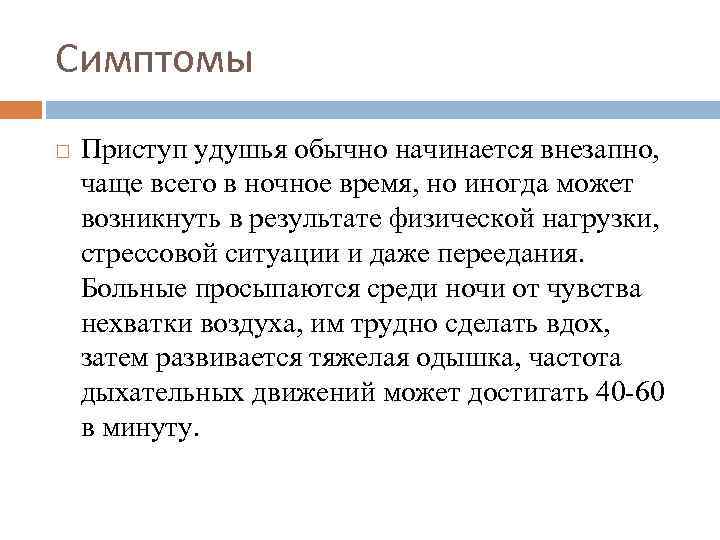 Симптомы

Приступ удушья обычно начинается внезапно, чаще всего в ночное время, но иногда может возникнуть в результате физической нагрузки, стрессовой ситуации и даже переедания. Больные просыпаются среди ночи от чувства нехватки воздуха, им трудно сделать вдох, затем развивается тяжелая одышка, частота дыхательных движений может достигать 40-60 в минуту.